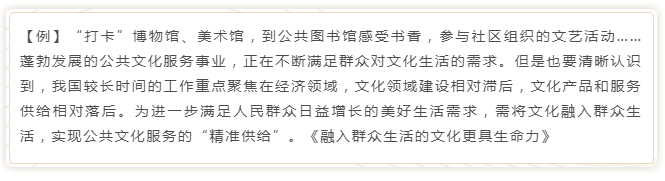 【例】“打卡”博物馆、美术馆，到公共图书馆感受书香，参与社区组织的文艺活动……蓬勃发展的公共文化服务事业，正在不断满足群众对文化生活的需求。但是也要清晰认识到，我国较长时间的工作重点聚焦在经济领域，文化领域建设相对滞后，文化产品和服务供给相对落后。为进一步满足人民群众日益增长的美好生活需求，需将文化融入群众生活，实现公共文化服务的“精准供给”。《融入群众生活的文化更具生命力》